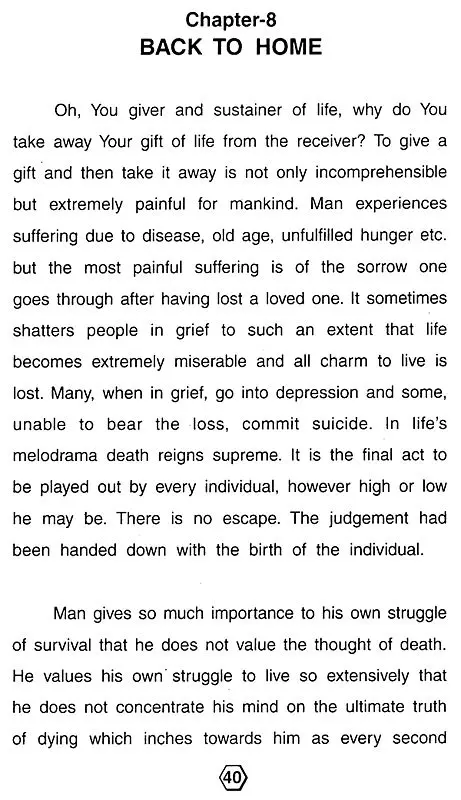 Chapter-8
BACK TO HOME

Oh, You giver and sustainer of life, why do You take away Your gift of life from the receiver? To give a gift and then take it away is not only incomprehensible but extremely painful for mankind. Man experiences suffering due to disease, old age, unfulfilled hunger etc. but the most painful suffering is of the sorrow one goes through after having lost a loved one. It sometimes shatters people in grief to such an extent that life becomes extremely miserable and all charm to live is lost. Many, when in grief, go into depression and some, unable to bear the loss, commit suicide. In life's melodrama death reigns supreme. It is the final act to be played out by every individual, however high or low he may be. There is no escape. The judgement had been handed down with the birth of the individual.

Man gives so much importance to his own struggle of survival that he does not value the thought of death. He values his own struggle to live so extensively that he does not concentrate his mind on the ultimate truth of dying which inches towards him as every second

40